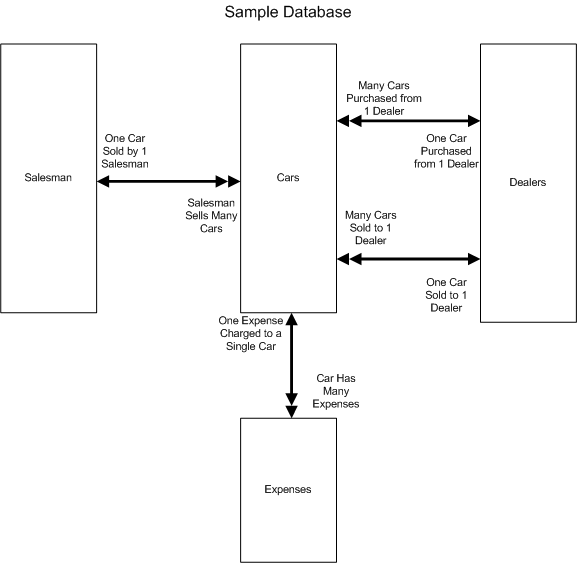 Sample Database

Salesman

One Car Sold by 1 Salesman

Salesman Sells Many Cars

Cars

Many Cars Purchased from 1 Dealer

One Car Purchased from 1 Dealer

Many Cars Sold to 1 Dealer

One Car Sold to 1 Dealer

Dealers

One Expense Charged to a Single Car

Car Has Many Expenses

Expenses